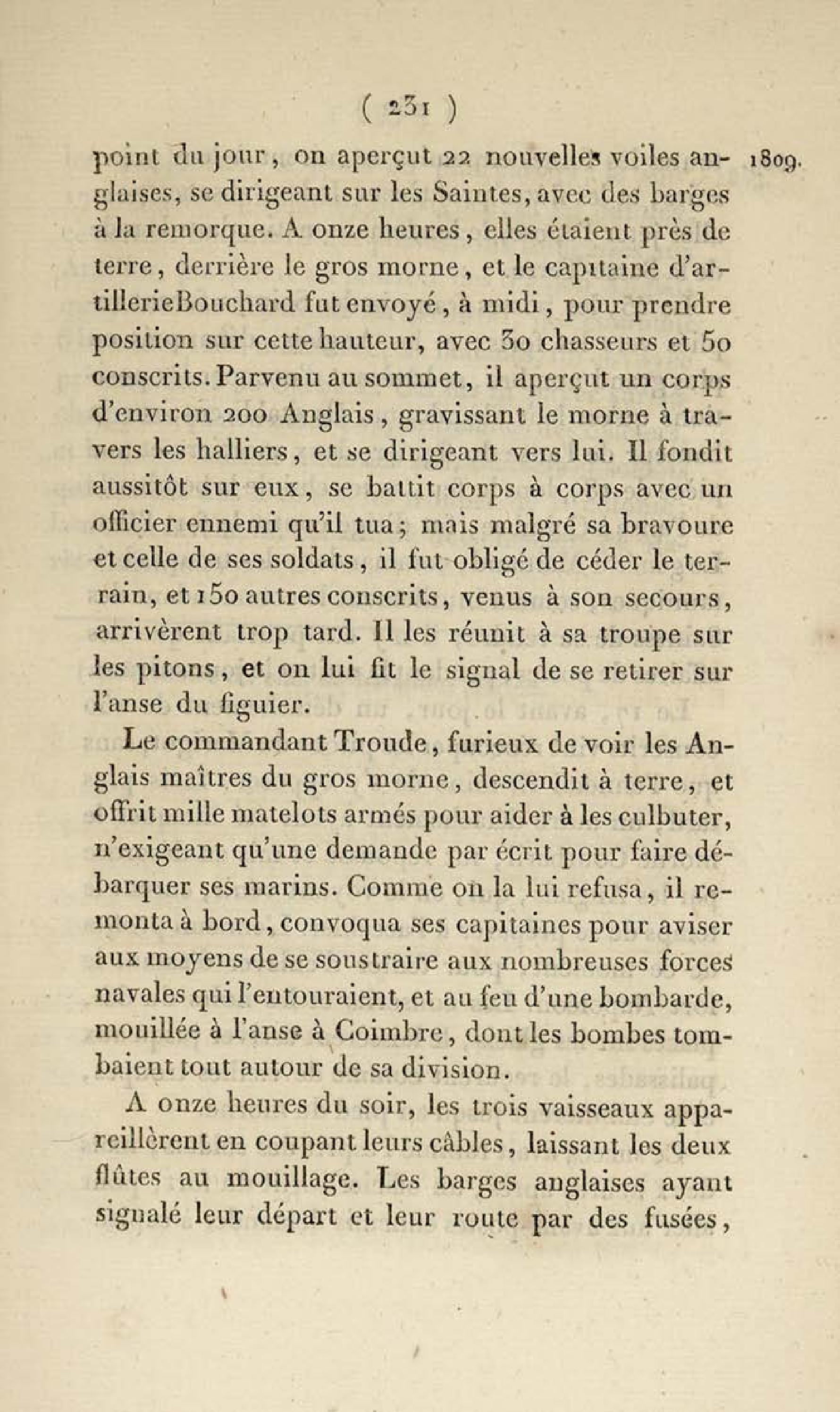 ( 231 )

point du jour, on aperçut 22 nouvelles voiles anglaises, se dirigeant sur les Saintes, avec des barges à la remorque. A onze heures, elles étaient près de terre, derrière le gros morne, et le capitaine d'artillerieBouchard fut envoyé, à midi, pour prendre position sur cette hauteur, avec 30 chasseurs et 50 conscrits. Parvenu au sommet, il aperçut un corps d'environ 200 Anglais, gravissant le morne à travers les halliers, et se dirigeant vers lui. Il fondit aussitôt sur eux, se battit corps à corps avec un officier ennemi qu'il tua; mais malgré sa bravoure et celle de ses soldats, il fut obligé de céder le terrain, et 150 autres conscrits, venus à son secours, arrivèrent trop tard. Il les réunit à sa troupe sur les pitons, et on lui fit le signal de se retirer sur l'anse du figuier.

1809.

Le commandant Troude, furieux de voir les Anglais maîtres du gros morne, descendit à terre, et offrit mille matelots armés pour aider à les culbuter, n'exigeant qu'une demande par écrit pour faire débarquer ses marins. Comme on la lui refusa, il remonta à bord, convoqua ses capitaines pour aviser aux moyens de se soustraire aux nombreuses forces navales qui l'entouraient, et au feu d'une bombarde, mouillée à l'anse à Coimbre, dont les bombes tombaient tout autour de sa division.

A onze heures du soir, les trois vaisseaux appareillèrent en coupant leurs câbles, laissant les deux flûtes au mouillage. Les barges anglaises ayant signalé leur départ et leur route par des fusées,